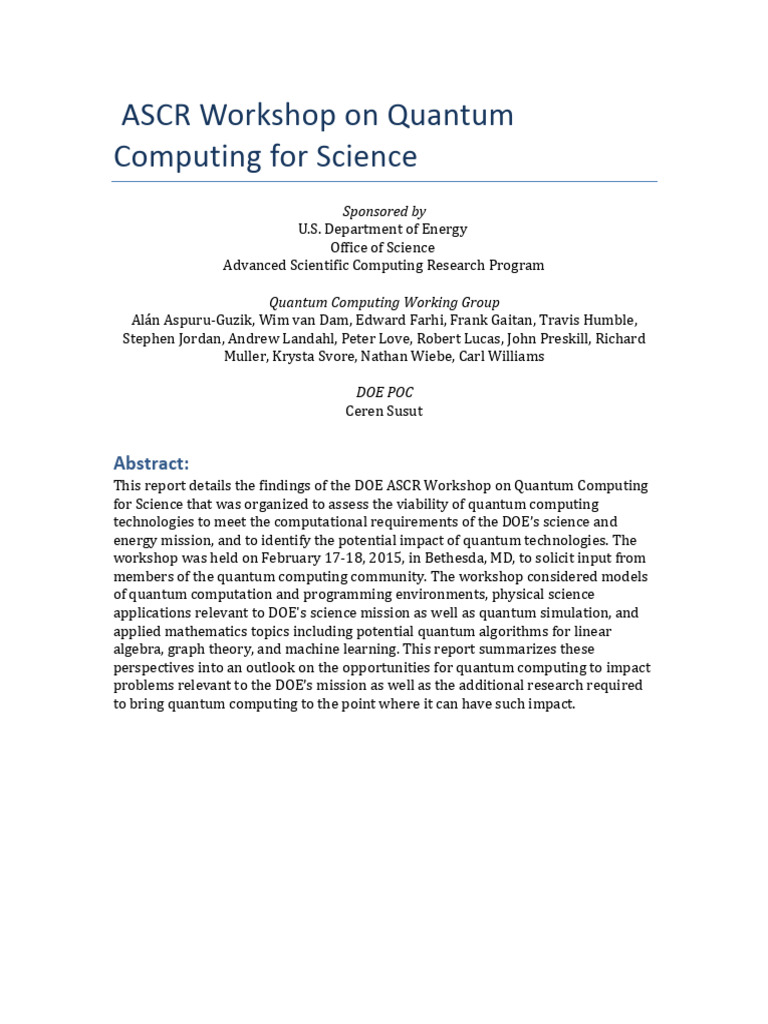 ASCR Workshop on Quantum Computing for Science

Sponsored by
U.S. Department of Energy
Office of Science
Advanced Scientific Computing Research Program

Quantum Computing Working Group
Alán Aspuru-Guzik, Wim van Dam, Edward Farhi, Frank Gaitan, Travis Humble, Stephen Jordan, Andrew Landahl, Peter Love, Robert Lucas, John Preskill, Richard Muller, Krysta Svore, Nathan Wiebe, Carl Williams

DOE POC
Ceren Susut

Abstract:
This report details the findings of the DOE ASCR Workshop on Quantum Computing for Science that was organized to assess the viability of quantum computing technologies to meet the computational requirements of the DOE's science and energy mission, and to identify the potential impact of quantum technologies. The workshop was held on February 17-18, 2015, in Bethesda, MD, to solicit input from members of the quantum computing community. The workshop considered models of quantum computation and programming environments, physical science applications relevant to DOE's science mission as well as quantum simulation, and applied mathematics topics including potential quantum algorithms for linear algebra, graph theory, and machine learning. This report summarizes these perspectives into an outlook on the opportunities for quantum computing to impact problems relevant to the DOE's mission as well as the additional research required to bring quantum computing to the point where it can have such impact.